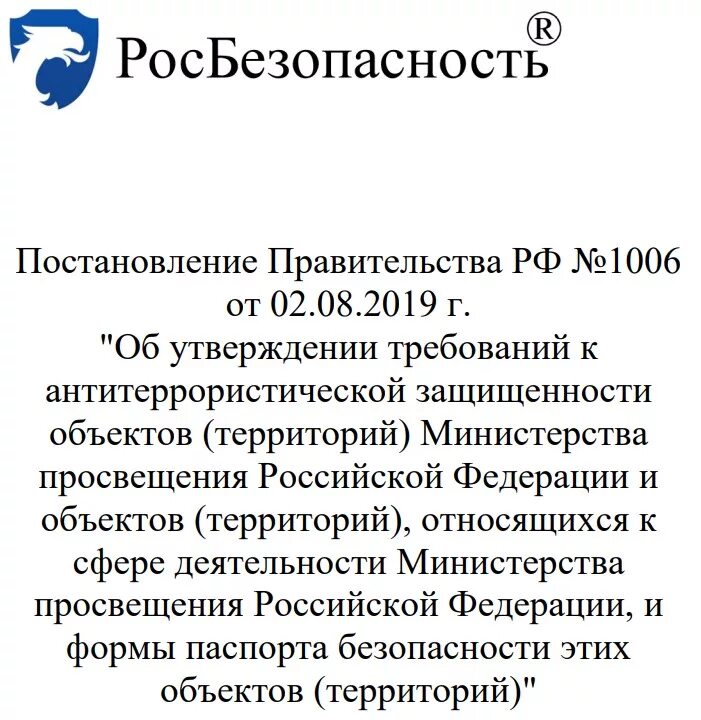 РосБезопасность®

Постановление Правительства РФ №1006 от 02.08.2019 г. "Об утверждении требований к антитеррористической защищенности объектов (территорий) Министерства просвещения Российской Федерации и объектов (территорий), относящихся к сфере деятельности Министерства просвещения Российской Федерации, и формы паспорта безопасности этих объектов (территорий)"